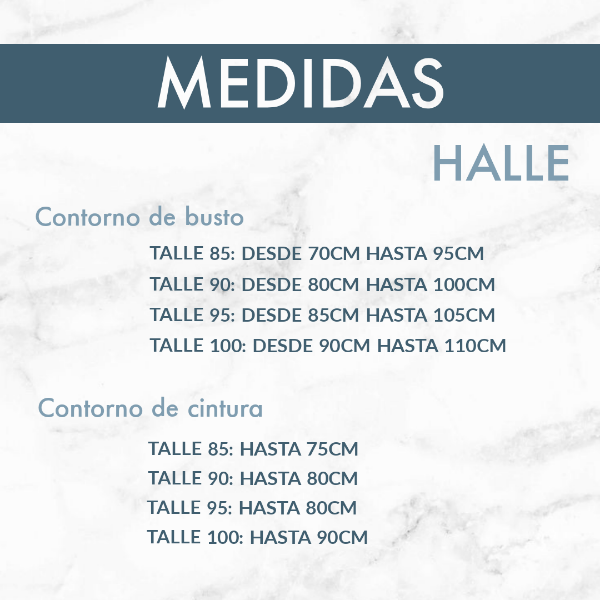 MEDIDAS

HALLE

Contorno de busto

TALLE 85: DESDE 70CM HASTA 95CM
TALLE 90: DESDE 80CM HASTA 100CM
TALLE 95: DESDE 85CM HASTA 105CM
TALLE 100: DESDE 90CM HASTA 110CM

Contorno de cintura

TALLE 85: HASTA 75CM
TALLE 90: HASTA 80CM
TALLE 95: HASTA 80CM
TALLE 100: HASTA 90CM